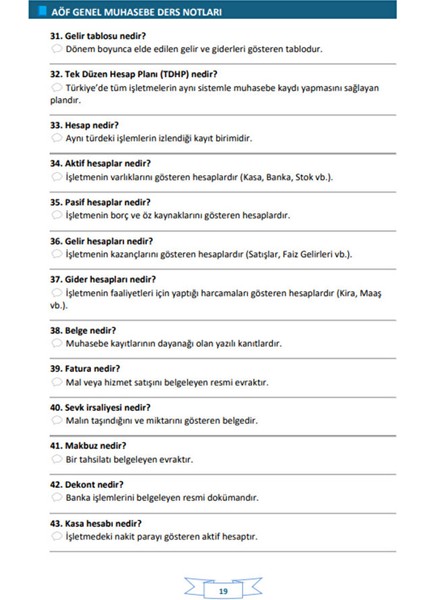 AÖF GENEL MUHASEBE DERS NOTLARI

31. Gelir tablosu nedir?
Dönem boyunca elde edilen gelir ve giderleri gösteren tablodur.

32. Tek Düzen Hesap Planı (TDHP) nedir?
Türkiye'de tüm işletmelerin aynı sistemle muhasebe kaydı yapmasını sağlayan plandır.

33. Hesap nedir?
Aynı türdeki işlemlerin izlendiği kayıt birimidir.

34. Aktif hesaplar nedir?
İşletmenin varlıklarını gösteren hesaplardır (Kasa, Banka, Stok vb.).

35. Pasif hesaplar nedir?
İşletmenin borç ve öz kaynaklarını gösteren hesaplardır.

36. Gelir hesapları nedir?
İşletmenin kazançlarını gösteren hesaplardır (Satışlar, Faiz Gelirleri vb.).

37. Gider hesapları nedir?
İşletmenin faaliyetleri için yaptığı harcamaları gösteren hesaplardır (Kira, Maaş vb.).

38. Belge nedir?
Muhasebe kayıtlarının dayanağı olan yazılı kanıtlardır.

39. Fatura nedir?
Mal veya hizmet satışını belgeleyen resmi evraktır.

40. Sevk irsaliyesi nedir?
Malın taşındığını ve miktarını gösteren belgedir.

41. Makbuz nedir?
Bir tahsilatı belgeleyen evraktır.

42. Dekont nedir?
Banka işlemlerini belgeleyen resmi dokümandır.

43. Kasa hesabı nedir?
İşletmedeki nakit parayı gösteren aktif hesaptır.

19